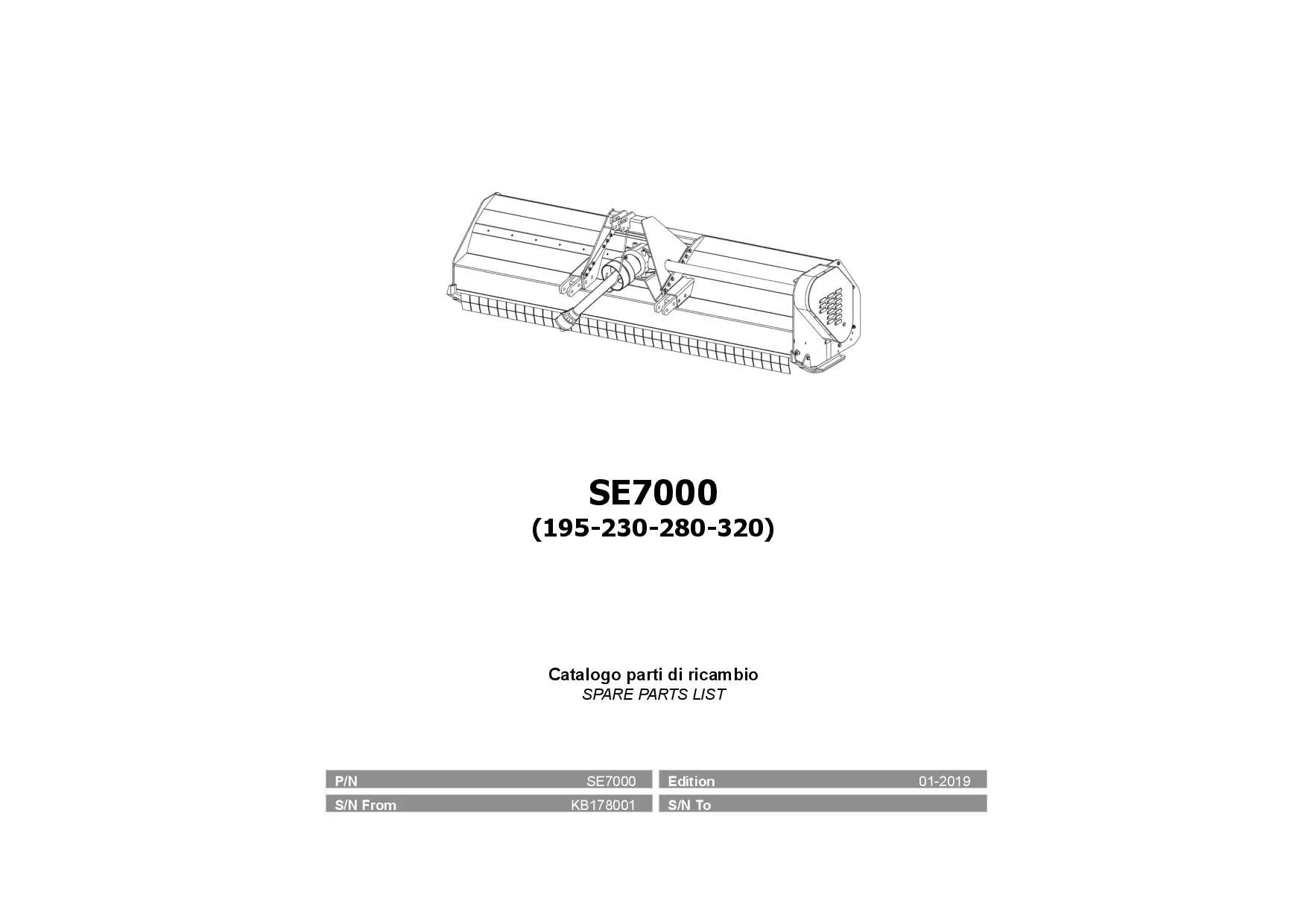 SE7000
(195-230-280-320)

Catalogo parti di ricambio
SPARE PARTS LIST

| P/N | SE7000 | Edition | 01-2019 |
|---|---|---|---|
| S/N From | KB178001 | S/N To | |